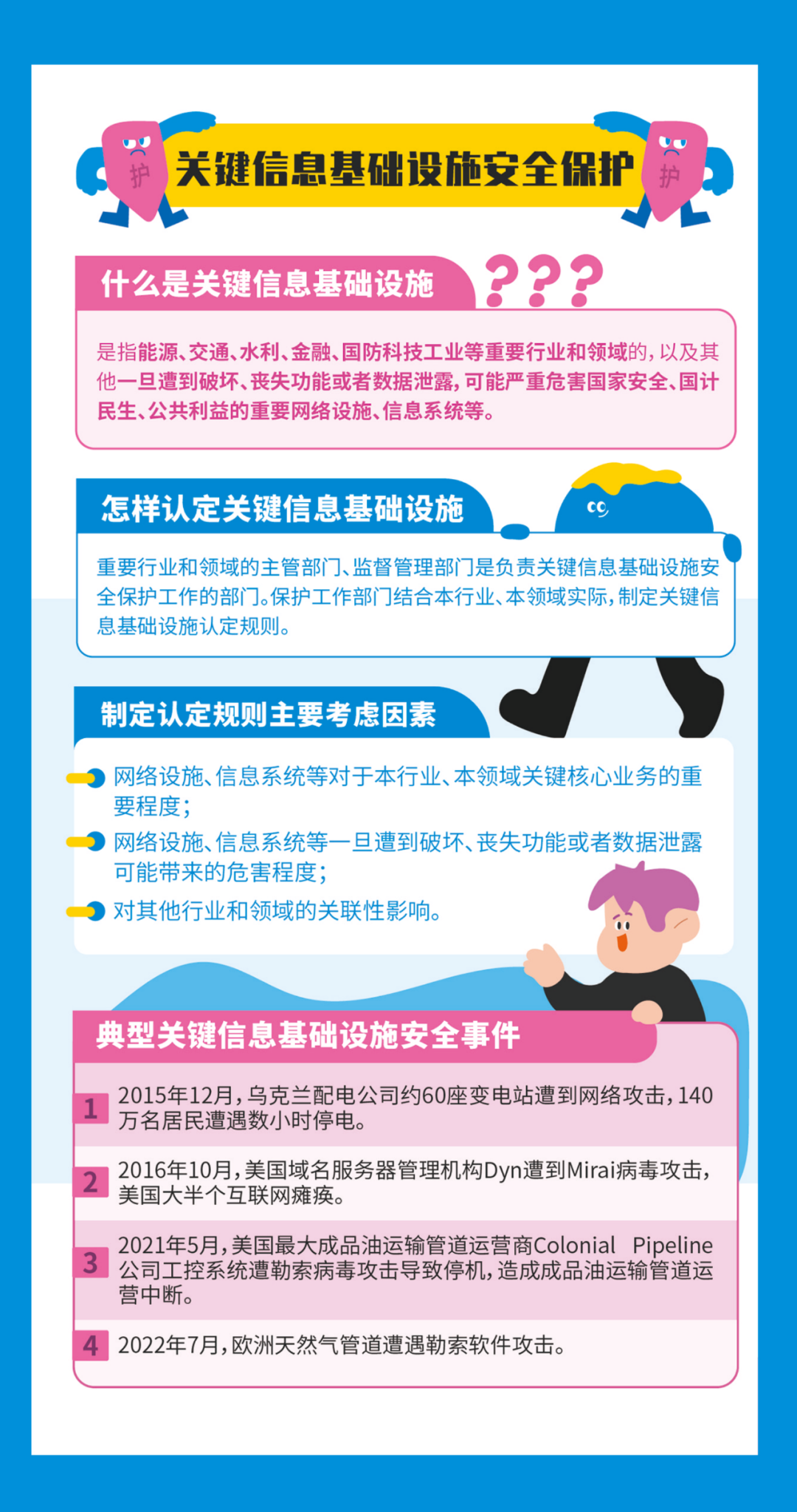 护 关键信息基础设施安全保护 护

什么是关键信息基础设施 ???

是指能源、交通、水利、金融、国防科技工业等重要行业和领域的，以及其他一旦遭到破坏、丧失功能或者数据泄露，可能严重危害国家安全、国计民生、公共利益的重要网络设施、信息系统等。

怎样认定关键信息基础设施

重要行业和领域的主管部门、监督管理部门是负责关键信息基础设施安全保护工作的部门。保护工作部门结合本行业、本领域实际，制定关键信息基础设施认定规则。

制定认定规则主要考虑因素

网络设施、信息系统等对于本行业、本领域关键核心业务的重要程度；

网络设施、信息系统等一旦遭到破坏、丧失功能或者数据泄露可能带来的危害程度；

对其他行业和领域的关联性影响。

典型关键信息基础设施安全事件

1 2015年12月，乌克兰配电公司约60座变电站遭到网络攻击，140万名居民遭遇数小时停电。

2 2016年10月，美国域名服务器管理机构Dyn遭到Mirai病毒攻击，美国大半个互联网瘫痪。

3 2021年5月，美国最大成品油运输管道运营商Colonial Pipeline公司工控系统遭勒索病毒攻击导致停机，造成成品油运输管道运营中断。

4 2022年7月，欧洲天然气管道遭遇勒索软件攻击。